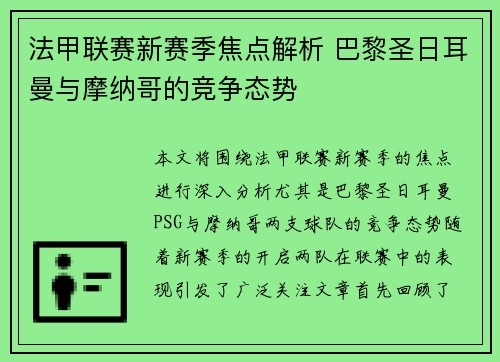 法甲联赛新赛季焦点解析 巴黎圣日耳曼与摩纳哥的竞争态势

本文将围绕法甲联赛新赛季的焦点进行深入分析尤其是巴黎圣日耳曼PSG与摩纳哥两支球队的竞争态势随着新赛季的开启两队在联赛中的表现引发了广泛关注文章首先回顾了